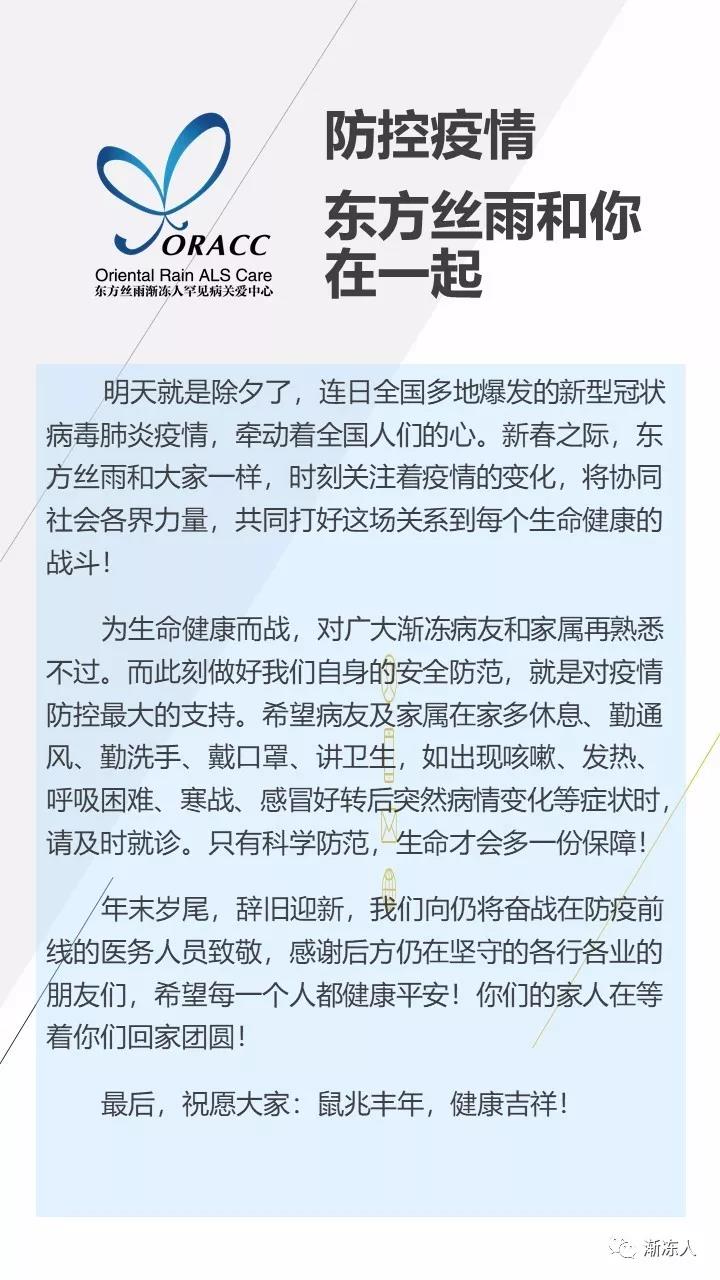 ORACC
Oriental Rain ALS Care
东方丝雨渐冻人罕见病关爱中心

防控疫情
东方丝雨和你在一起

明天就是除夕了，连日全国多地爆发的新型冠状病毒肺炎疫情，牵动着全国人们的心。新春之际，东方丝雨和大家一样，时刻关注着疫情的变化，将协同社会各界力量，共同打好这场关系到每个生命健康的战斗！

为生命健康而战，对广大渐冻病友和家属再熟悉不过。而此刻做好我们自身的安全防范，就是对疫情防控最大的支持。希望病友及家属在家多休息、勤通风、勤洗手、戴口罩、讲卫生，如出现咳嗽、发热、呼吸困难、寒战、感冒好转后突然病情变化等症状时，请及时就诊。只有科学防范，生命才会多一份保障！

年末岁尾，辞旧迎新，我们向仍将奋战在防疫前线的医务人员致敬，感谢后方仍在坚守的各行各业的朋友们，希望每一个人都健康平安！你们的家人在等着你们回家团圆！

最后，祝愿大家：鼠兆丰年，健康吉祥！

渐冻人